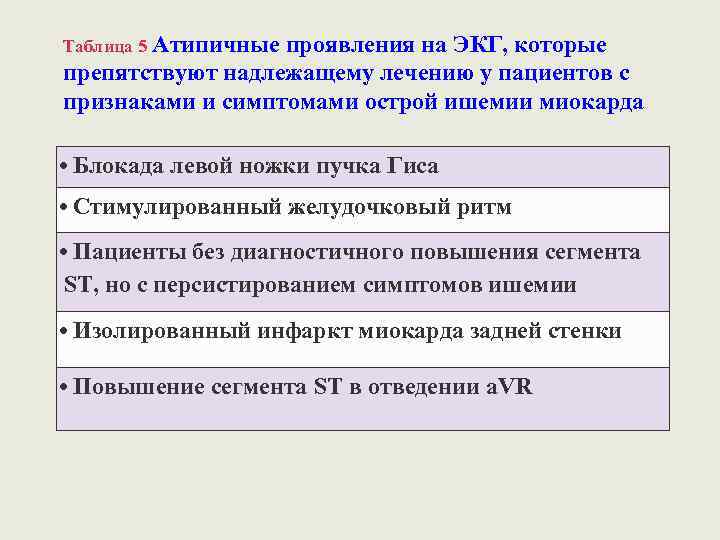 Таблица 5 Атипичные проявления на ЭКГ, которые препятствуют надлежащему лечению у пациентов с признаками и симптомами острой ишемии миокарда

| • Блокада левой ножки пучка Гиса |
|---|
| • Стимулированный желудочковый ритм |
| • Пациенты без диагностичного повышения сегмента ST, но с персистированием симптомов ишемии |
| • Изолированный инфаркт миокарда задней стенки |
| • Повышение сегмента ST в отведении aVR |